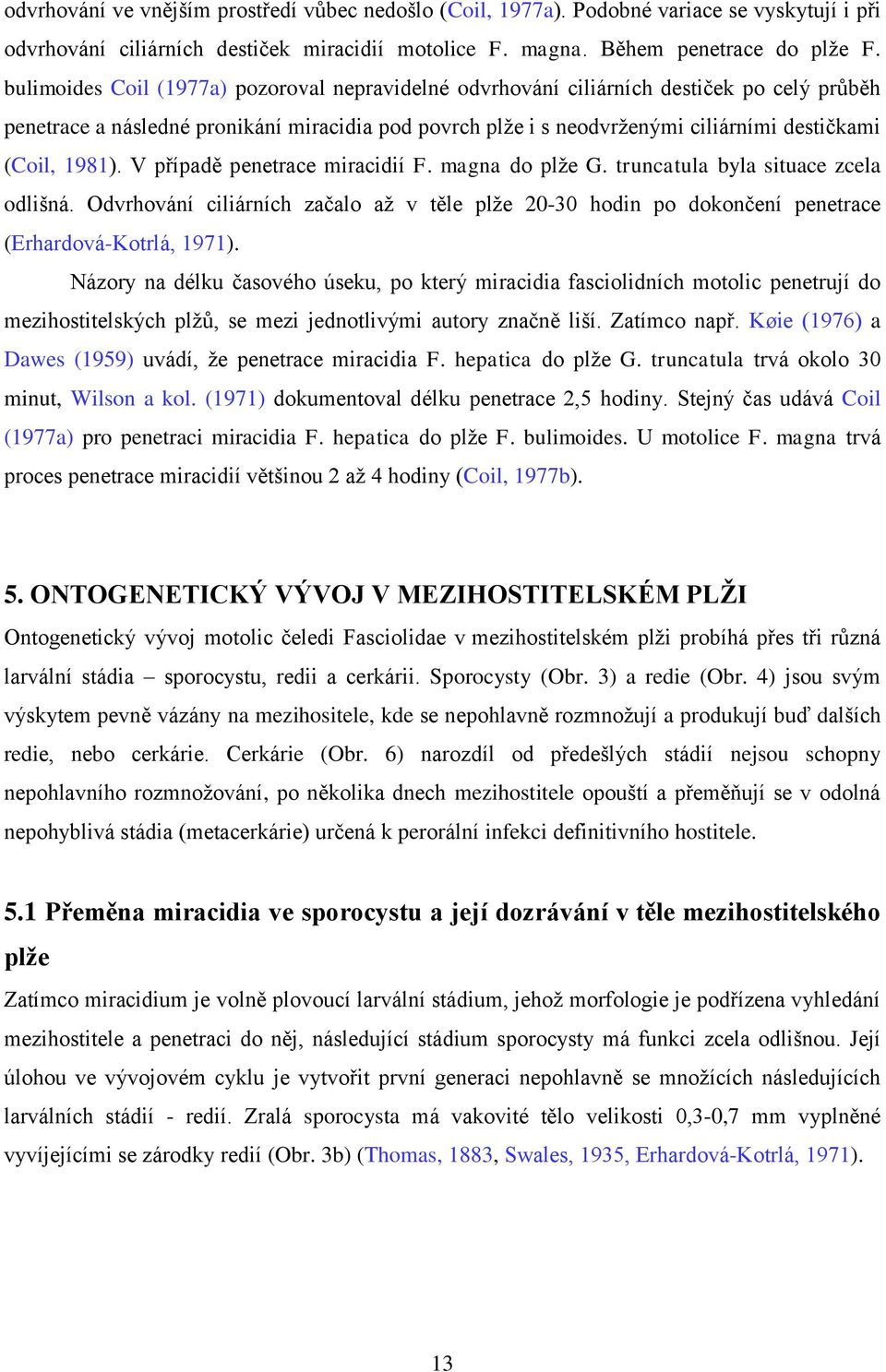 odvrhování ve vnějším prostředí vůbec nedošlo (Coil, 1977a). Podobné variace se vyskytují i při odvrhování ciliárních destiček miracidií motolice F. magna. Během penetrace do plže F. bulimoides Coil (1977a) pozoroval nepravidelné odvrhování ciliárních destiček po celý průběh penetrace a následné pronikání miracidia pod povrch plže i s neodvrženými ciliárními destičkami (Coil, 1981). V případě penetrace miracidií F. magna do plže G. truncatula byla situace zcela odlišná. Odvrhování ciliárních začalo až v těle plže 20-30 hodin po dokončení penetrace (Erhardová-Kotrlá, 1971).

Názory na délku časového úseku, po který miracidia fasciolidních motolic penetrují do mezihostitelských plžů, se mezi jednotlivými autory značně liší. Zatímco např. Køie (1976) a Dawes (1959) uvádí, že penetrace miracidia F. hepatica do plže G. truncatula trvá okolo 30 minut, Wilson a kol. (1971) dokumentoval délku penetrace 2,5 hodiny. Stejný čas udává Coil (1977a) pro penetraci miracidia F. hepatica do plže F. bulimoides. U motolice F. magna trvá proces penetrace miracidií většinou 2 až 4 hodiny (Coil, 1977b).

5. ONTOGENETICKÝ VÝVOJ V MEZIHOSTITELSKÉM PLŽI

Ontogenetický vývoj motolic čeledi Fasciolidae v mezihostitelském plži probíhá přes tři různá larvální stádia – sporocystu, redii a cerkárii. Sporocysty (Obr. 3) a redie (Obr. 4) jsou svým výskytem pevně vázány na mezihositele, kde se nepohlavně rozmnožují a produkují buď dalších redie, nebo cerkárie. Cerkárie (Obr. 6) narozdíl od předešlých stádií nejsou schopny nepohlavního rozmnožování, po několika dnech mezihostitele opouští a přeměňují se v odolná nepohyblivá stádia (metacerkárie) určená k perorální infekci definitivního hostitele.

5.1 Přeměna miracidia ve sporocystu a její dozrávání v těle mezihostitelského plže

Zatímco miracidium je volně plovoucí larvální stádium, jehož morfologie je podřízena vyhledání mezihostitele a penetraci do něj, následující stádium sporocysty má funkci zcela odlišnou. Její úlohou ve vývojovém cyklu je vytvořit první generaci nepohlavně se množících následujících larválních stádií - redií. Zralá sporocysta má vakovité tělo velikosti 0,3-0,7 mm vyplněné vyvíjejícími se zárodky redií (Obr. 3b) (Thomas, 1883, Swales, 1935, Erhardová-Kotrlá, 1971).

13